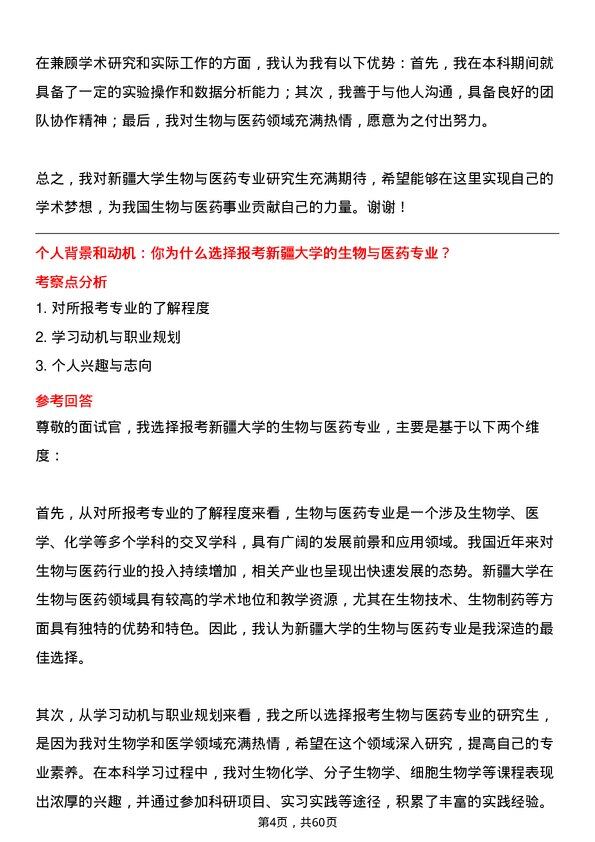 在兼顾学术研究和实际工作的方面，我认为我有以下优势：首先，我在本科期间就具备了一定的实验操作和数据分析能力；其次，我善于与他人沟通，具备良好的团队协作精神；最后，我对生物与医药领域充满热情，愿意为之付出努力。

总之，我对新疆大学生物与医药专业研究生充满期待，希望能够在这里实现自己的学术梦想，为我国生物与医药事业贡献自己的力量。谢谢！

个人背景和动机：你为什么选择报考新疆大学的生物与医药专业？

考察点分析

1. 对所报考专业的了解程度

2. 学习动机与职业规划

3. 个人兴趣与志向

参考回答

尊敬的面试官，我选择报考新疆大学的生物与医药专业，主要是基于以下两个维度：

首先，从对所报考专业的了解程度来看，生物与医药专业是一个涉及生物学、医学、化学等多个学科的交叉学科，具有广阔的发展前景和应用领域。我国近年来对生物与医药行业的投入持续增加，相关产业也呈现出快速发展的态势。新疆大学在生物与医药领域具有较高的学术地位和教学资源，尤其在生物技术、生物制药等方面具有独特的优势和特色。因此，我认为新疆大学的生物与医药专业是我深造的最佳选择。

其次，从学习动机与职业规划来看，我之所以选择报考生物与医药专业的研究生，是因为我对生物学和医学领域充满热情，希望在这个领域深入研究，提高自己的专业素养。在本科学习过程中，我对生物化学、分子生物学、细胞生物学等课程表现出浓厚的兴趣，并通过参加科研项目、实习实践等途径，积累了丰富的实践经验。

第4页，共60页